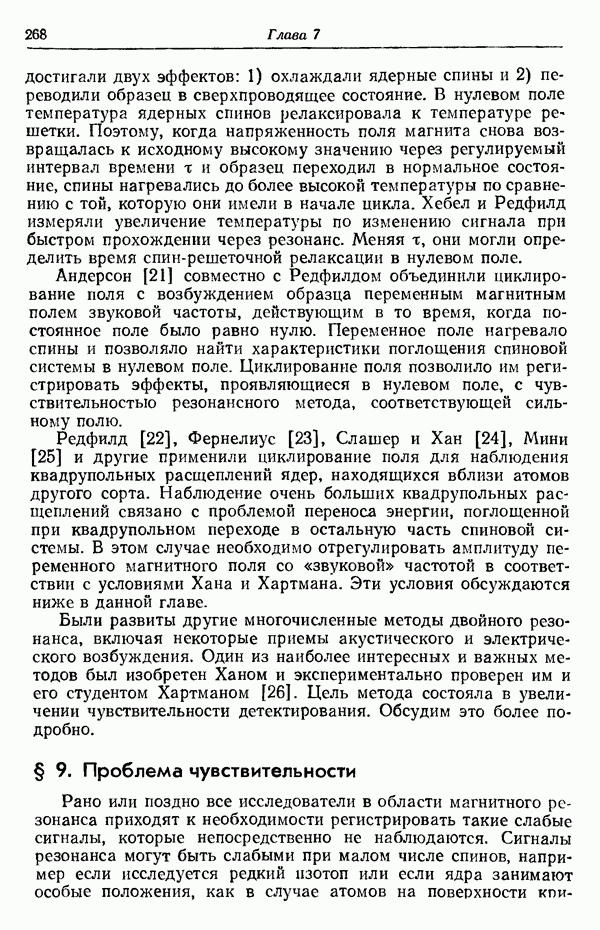 268 Глава 7

достигали двух эффектов: 1) охлаждали ядерные спины и 2) переводили образец в сверхпроводящее состояние. В нулевом поле температура ядерных спинов релаксировала к температуре решетки. Поэтому, когда напряженность поля магнита снова возвращалась к исходному высокому значению через регулируемый интервал времени $\tau$ и образец переходил в нормальное состояние, спины нагревались до более высокой температуры по сравнению с той, которую они имели в начале цикла. Хебел и Редфилд измеряли увеличение температуры по изменению сигнала при быстром прохождении через резонанс. Меняя $\tau$, они могли определить время спин-решеточной релаксации в нулевом поле.

Андерсон [21] совместно с Редфилдом объединили циклирование поля с возбуждением образца переменным магнитным полем звуковой частоты, действующим в то время, когда постоянное поле было равно нулю. Переменное поле нагревало спины и позволяло найти характеристики поглощения спиновой системы в нулевом поле. Циклирование поля позволило им регистрировать эффекты, проявляющиеся в нулевом поле, с чувствительностью резонансного метода, соответствующей сильному полю.

Редфилд [22], Фернелиус [23], Слашер и Хан [24], Мини [25] и другие применили циклирование поля для наблюдения квадрупольных расщеплений ядер, находящихся вблизи атомов другого сорта. Наблюдение очень больших квадрупольных расщеплений связано с проблемой переноса энергии, поглощенной при квадрупольном переходе в остальную часть спиновой системы. В этом случае необходимо отрегулировать амплитуду переменного магнитного поля со «звуковой» частотой в соответствии с условиями Хана и Хартмана. Эти условия обсуждаются ниже в данной главе.

Были развиты другие многочисленные методы двойного резонанса, включая некоторые приемы акустического и электрического возбуждения. Один из наиболее интересных и важных методов был изобретен Ханом и экспериментально проверен им и его студентом Хартманом [26]. Цель метода состояла в увеличении чувствительности детектирования. Обсудим это более подробно.

§ 9. Проблема чувствительности

Рано или поздно все исследователи в области магнитного резонанса приходят к необходимости регистрировать такие слабые сигналы, которые непосредственно не наблюдаются. Сигналы резонанса могут быть слабыми при малом числе спинов, например если исследуется редкий изотоп или если ядра занимают особые положения, как в случае атомов на поверхности кри-